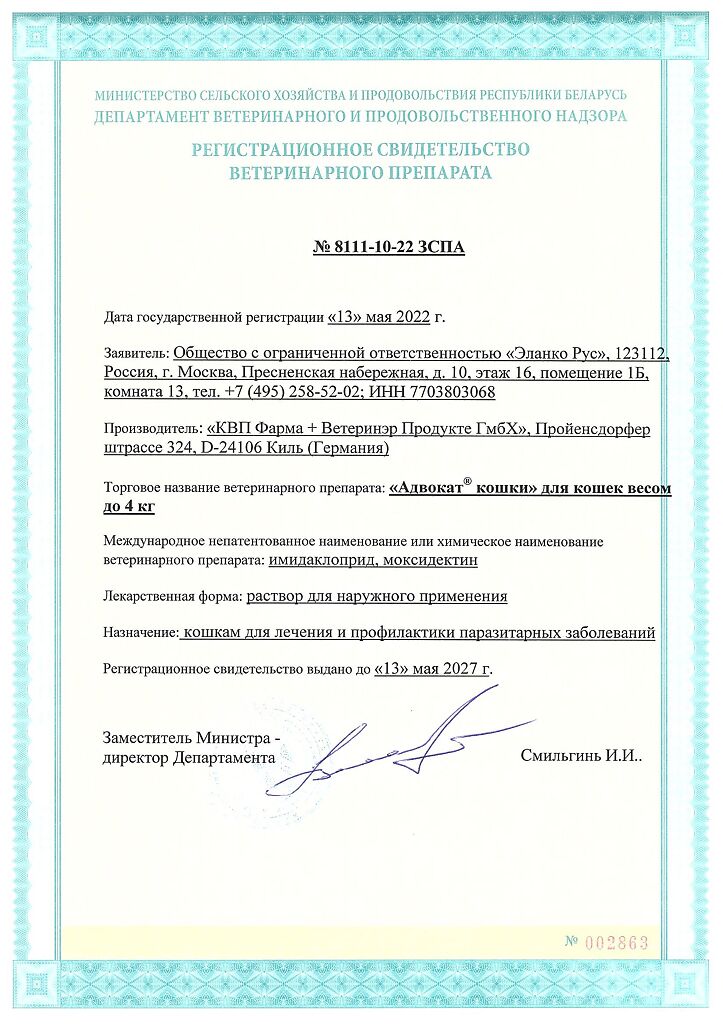 МИНИСТЕРСТВО СЕЛЬСКОГО ХОЗЯЙСТВА И ПРОДОВОЛЬСТВИЯ РЕСПУБЛИКИ БЕЛАРУСЬ
ДЕПАРТАМЕНТ ВЕТЕРИНАРНОГО И ПРОДОВОЛЬСТВЕННОГО НАДЗОРА

РЕГИСТРАЦИОННОЕ СВИДЕТЕЛЬСТВО
ВЕТЕРИНАРНОГО ПРЕПАРАТА

№ 8111-10-22 ЗСПА

Дата государственной регистрации «13» мая 2022 г.

Заявитель: Общество с ограниченной ответственностью «Эланко Рус», 123112, Россия, г. Москва, Пресненская набережная, д. 10, этаж 16, помещение 1Б, комната 13, тел. +7 (495) 258-52-02; ИНН 7703803068

Производитель: «КВП Фарма + Ветеринэр Продукте ГмбХ», Пройенсдорфер штрассе 324, D-24106 Киль (Германия)

Торговое название ветеринарного препарата: «Адвокат® кошки» для кошек весом до 4 кг

Международное непатентованное наименование или химическое наименование ветеринарного препарата: имидаклоприд, моксидектин

Лекарственная форма: раствор для наружного применения

Назначение: кошкам для лечения и профилактики паразитарных заболеваний

Регистрационное свидетельство выдано до «13» мая 2027 г.

Заместитель Министра - директор Департамента

Смильгинь И.И..

№ 002863